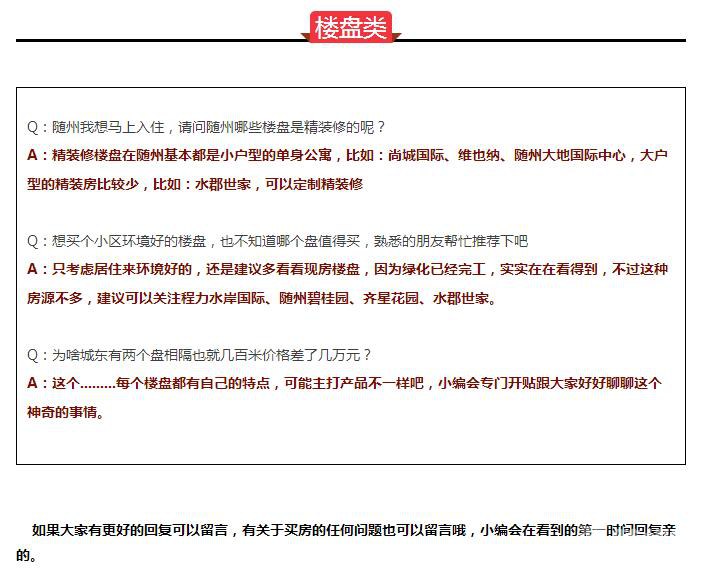 楼盘类

Q：随州我想马上入住，请问随州哪些楼盘是精装修的呢？
A：精装修楼盘在随州基本都是小户型的单身公寓，比如：尚城国际、维也纳、随州大地国际中心，大户型的精装房比较少，比如：水郡世家，可以定制精装修

Q：想买个小区环境好的楼盘，也不知道哪个盘值得买，熟悉的朋友帮忙推荐下吧
A：只考虑居住来环境好的，还是建议多看看现房楼盘，因为绿化已经完工，实实在在看得到，不过这种房源不多，建议可以关注程力水岸国际、随州碧桂园、齐星花园、水郡世家。

Q：为啥城东有两个盘相隔也就几百米价格差了几万元？
A：这个………每个楼盘都有自己的特点，可能主打产品不一样吧，小编会专门开贴跟大家好好聊聊这个神奇的事情。

如果大家有更好的回复可以留言，有关于买房的任何问题也可以留言哦，小编会在看到的第一时间回复亲的。